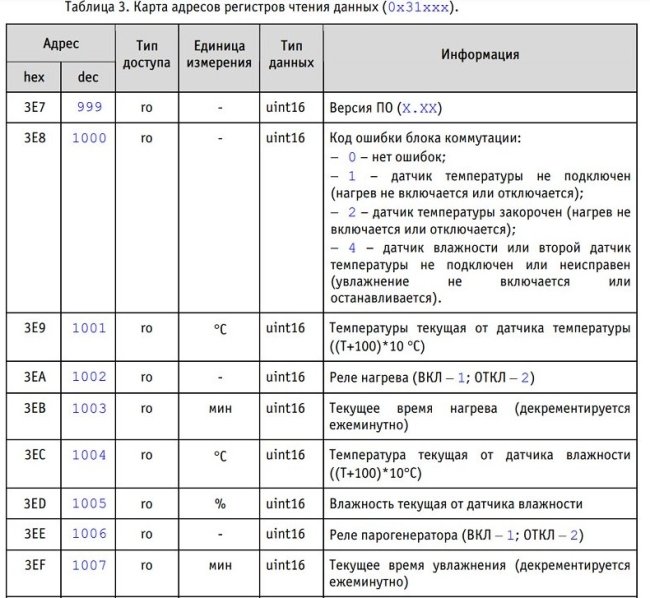 Таблица 3. Карта адресов регистров чтения данных (0x31xxx).

| Адрес hex | Адрес dec | Тип доступа | Единица измерения | Тип данных | Информация |
|---|---|---|---|---|---|
| 3E7 | 999 | ro | - | uint16 | Версия ПО (X.XX) |
| 3E8 | 1000 | ro | - | uint16 | Код ошибки блока коммутации: – 0 – нет ошибок; – 1 – датчик температуры не подключен (нагрев не включается или отключается); – 2 – датчик температуры закорочен (нагрев не включается или отключается); – 4 – датчик влажности или второй датчик температуры не подключен или неисправен (увлажнение не включается или останавливается). |
| 3E9 | 1001 | ro | °C | uint16 | Температуры текущая от датчика температуры ((T+100)*10 °C) |
| 3EA | 1002 | ro | - | uint16 | Реле нагрева (ВКЛ – 1; ОТКЛ – 2) |
| 3EB | 1003 | ro | мин | uint16 | Текущее время нагрева (декрементируется ежеминутно) |
| 3EC | 1004 | ro | °C | uint16 | Температура текущая от датчика влажности ((T+100)*10°C) |
| 3ED | 1005 | ro | % | uint16 | Влажность текущая от датчика влажности |
| 3EE | 1006 | ro | - | uint16 | Реле парогенератора (ВКЛ – 1; ОТКЛ – 2) |
| 3EF | 1007 | ro | мин | uint16 | Текущее время увлажнения (декрементируется ежеминутно) |